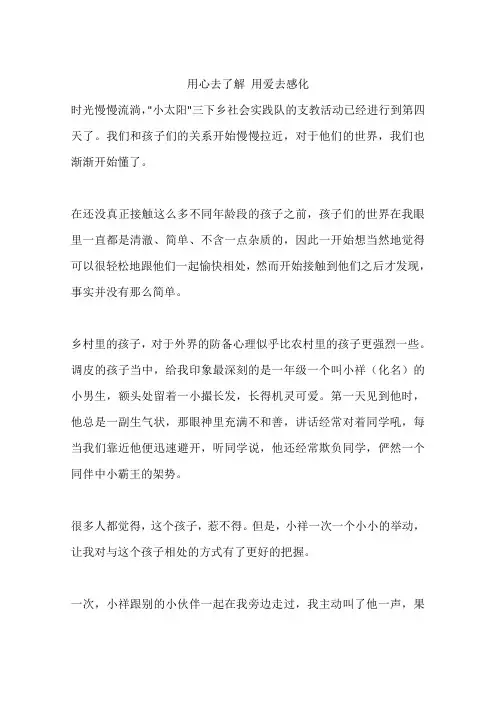 用心去了解 用爱去感化

时光慢慢流淌,"小太阳"三下乡社会实践队的支教活动已经进行到第四天了。我们和孩子们的关系开始慢慢拉近，对于他们的世界，我们也渐渐开始懂了。

在还没真正接触这么多不同年龄段的孩子之前，孩子们的世界在我眼里一直都是清澈、简单、不含一点杂质的，因此一开始想当然地觉得可以很轻松地跟他们一起愉快相处，然而开始接触到他们之后才发现，事实并没有那么简单。

乡村里的孩子，对于外界的防备心理似乎比农村里的孩子更强烈一些。调皮的孩子当中，给我印象最深刻的是一年级一个叫小祥（化名）的小男生，额头处留着一小撮长发，长得机灵可爱。第一天见到他时，他总是一副生气状，那眼神里充满不和善，讲话经常对着同学吼，每当我们靠近他便迅速避开，听同学说，他还经常欺负同学，俨然一个同伴中小霸王的架势。

很多人都觉得，这个孩子，惹不得。但是，小祥一次一个小小的举动，让我对与这个孩子相处的方式有了更好的把握。

一次，小祥跟别的小伙伴一起在我旁边走过，我主动叫了他一声，果